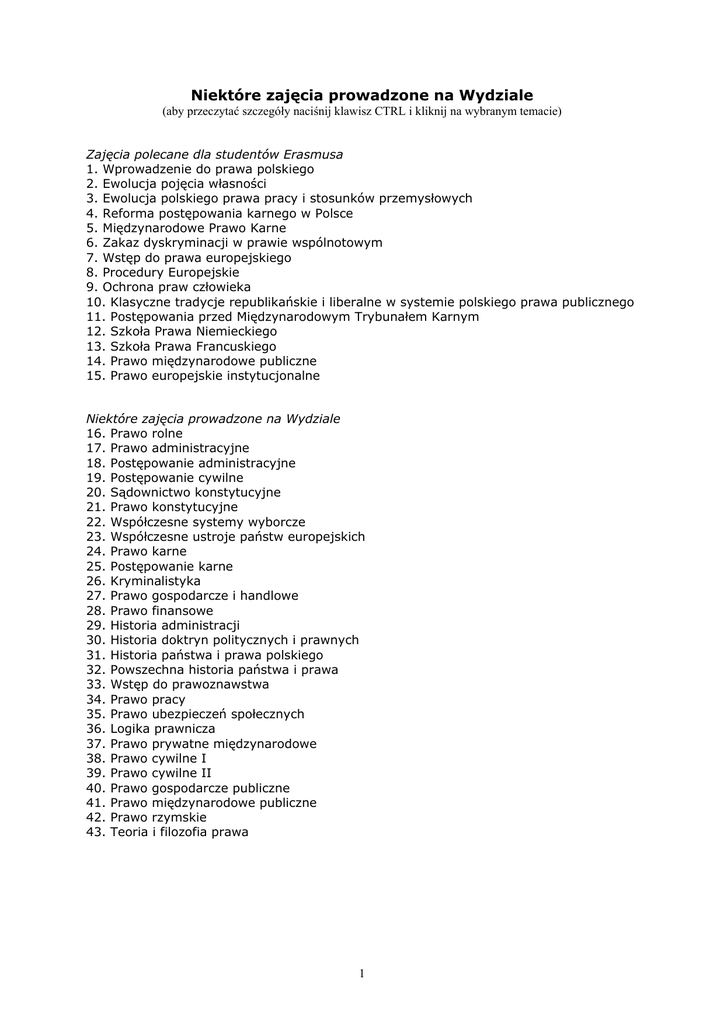 Niektóre zajęcia prowadzone na Wydziale
(aby przeczytać szczegóły naciśnij klawisz CTRL i kliknij na wybranym temacie)

Zajęcia polecane dla studentów Erasmusa
1. Wprowadzenie do prawa polskiego
2. Ewolucja pojęcia własności
3. Ewolucja polskiego prawa pracy i stosunków przemysłowych
4. Reforma postępowania karnego w Polsce
5. Międzynarodowe Prawo Karne
6. Zakaz dyskryminacji w prawie wspólnotowym
7. Wstęp do prawa europejskiego
8. Procedury Europejskie
9. Ochrona praw człowieka
10. Klasyczne tradycje republikańskie i liberalne w systemie polskiego prawa publicznego
11. Postępowania przed Międzynarodowym Trybunałem Karnym
12. Szkoła Prawa Niemieckiego
13. Szkoła Prawa Francuskiego
14. Prawo międzynarodowe publiczne
15. Prawo europejskie instytucjonalne

Niektóre zajęcia prowadzone na Wydziale
16. Prawo rolne
17. Prawo administracyjne
18. Postępowanie administracyjne
19. Postępowanie cywilne
20. Sądownictwo konstytucyjne
21. Prawo konstytucyjne
22. Współczesne systemy wyborcze
23. Współczesne ustroje państw europejskich
24. Prawo karne
25. Postępowanie karne
26. Kryminalistyka
27. Prawo gospodarcze i handlowe
28. Prawo finansowe
29. Historia administracji
30. Historia doktryn politycznych i prawnych
31. Historia państwa i prawa polskiego
32. Powszechna historia państwa i prawa
33. Wstęp do prawoznawstwa
34. Prawo pracy
35. Prawo ubezpieczeń społecznych
36. Logika prawnicza
37. Prawo prywatne międzynarodowe
38. Prawo cywilne I
39. Prawo cywilne II
40. Prawo gospodarcze publiczne
41. Prawo międzynarodowe publiczne
42. Prawo rzymskie
43. Teoria i filozofia prawa

1